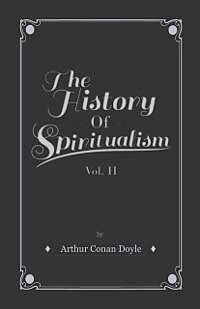 The History Of Spiritualism

Vol. II

by

Arthur Conan Doyle